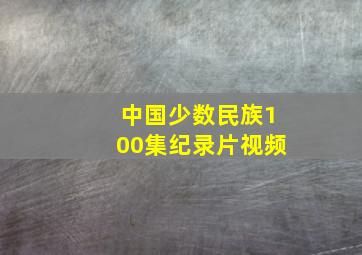 中国少数民族100集纪录片视频